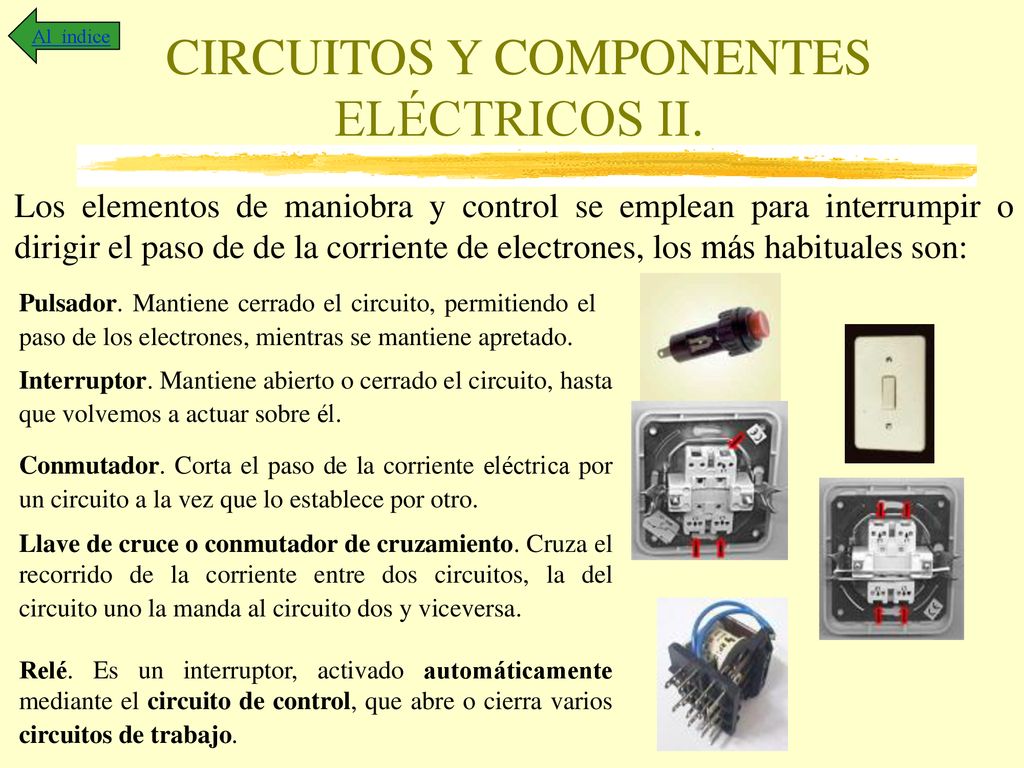 Al índice

CIRCUITOS Y COMPONENTES ELÉCTRICOS II.

Los elementos de maniobra y control se emplean para interrumpir o dirigir el paso de de la corriente de electrones, los más habituales son:

Pulsador. Mantiene cerrado el circuito, permitiendo el paso de los electrones, mientras se mantiene apretado.

Interruptor. Mantiene abierto o cerrado el circuito, hasta que volvemos a actuar sobre él.

Conmutador. Corta el paso de la corriente eléctrica por un circuito a la vez que lo establece por otro.

Llave de cruce o conmutador de cruzamiento. Cruza el recorrido de la corriente entre dos circuitos, la del circuito uno la manda al circuito dos y viceversa.

Relé. Es un interruptor, activado automáticamente mediante el circuito de control, que abre o cierra varios circuitos de trabajo.